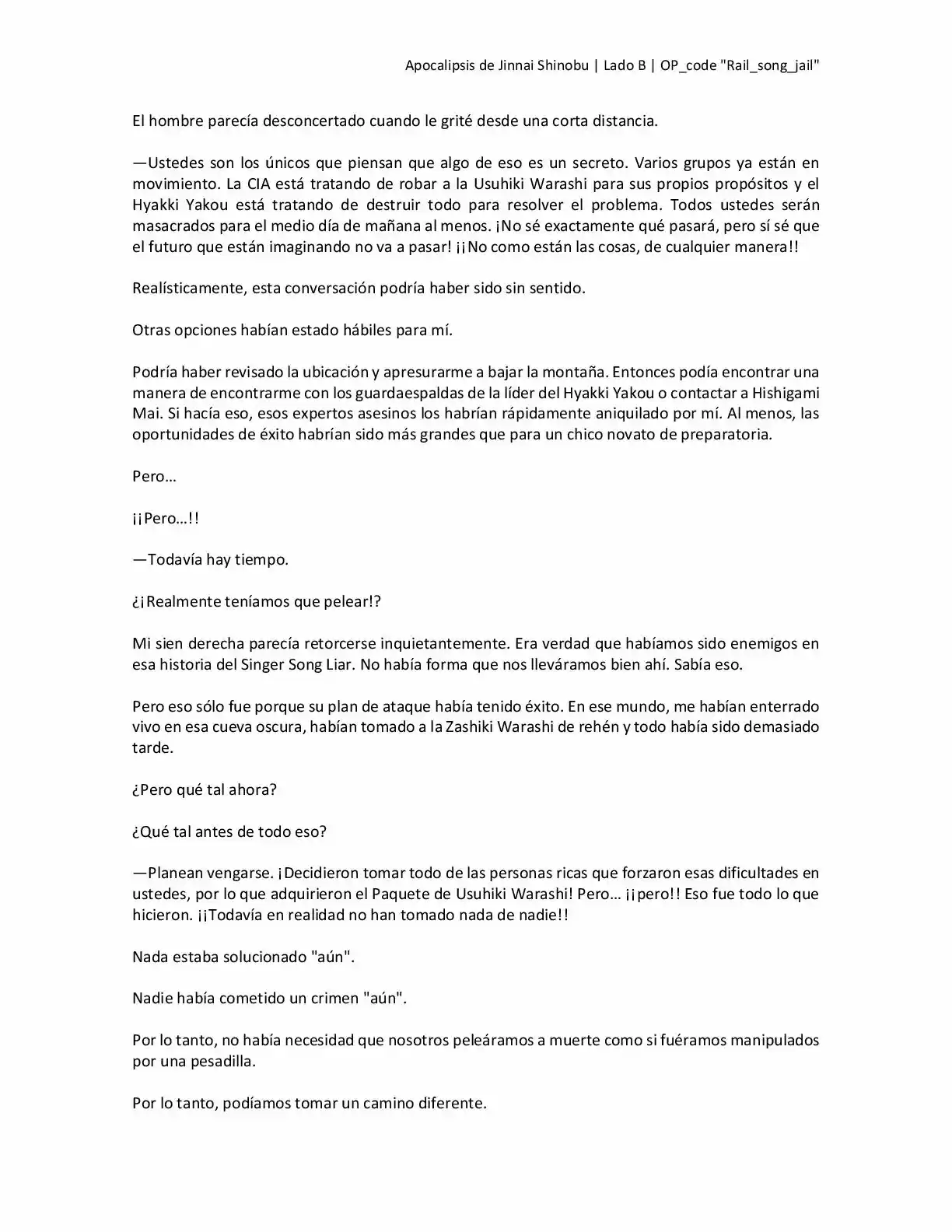 Apocalipsis de Jinnai Shinobu | Lado B | OP_code "Rail_song_jail"

El hombre parecía desconcertado cuando le grité desde una corta distancia.

—Ustedes son los únicos que piensan que algo de eso es un secreto. Varios grupos ya están en movimiento. La CIA está tratando de robar a la Usuhiki Warashi para sus propios propósitos y el Hyakki Yakou está tratando de destruir todo para resolver el problema. Todos ustedes serán masacrados para el medio día de mañana al menos. ¡No sé exactamente qué pasará, pero sí sé que el futuro que están imaginando no va a pasar! ¡¡No como están las cosas, de cualquier manera!!

Realísticamente, esta conversación podría haber sido sin sentido.

Otras opciones habían estado hábiles para mí.

Podría haber revisado la ubicación y apresurarme a bajar la montaña. Entonces podía encontrar una manera de encontrarme con los guardaespaldas de la líder del Hyakki Yakou o contactar a Hishigami Mai. Si hacía eso, esos expertos asesinos los habrían rápidamente aniquilado por mí. Al menos, las oportunidades de éxito habrían sido más grandes que para un chico novato de preparatoria.

Pero…

¡¡Pero…!!

—Todavía hay tiempo.

¿¡Realmente teníamos que pelear!?

Mi sien derecha parecía retorcerse inquietantemente. Era verdad que habíamos sido enemigos en esa historia del Singer Song Liar. No había forma que nos lleváramos bien ahí. Sabía eso.

Pero eso sólo fue porque su plan de ataque había tenido éxito. En ese mundo, me habían enterrado vivo en esa cueva oscura, habían tomado a la Zashiki Warashi de rehén y todo había sido demasiado tarde.

¿Pero qué tal ahora?

¿Qué tal antes de todo eso?

—Planean vengarse. ¡Decidieron tomar todo de las personas ricas que forzaron esas dificultades en ustedes, por lo que adquirieron el Paquete de Usuhiki Warashi! Pero… ¡¡pero!! Eso fue todo lo que hicieron. ¡¡Todavía en realidad no han tomado nada de nadie!!

Nada estaba solucionado "aún".

Nadie había cometido un crimen "aún".

Por lo tanto, no había necesidad que nosotros peleáramos a muerte como si fuéramos manipulados por una pesadilla.

Por lo tanto, podíamos tomar un camino diferente.